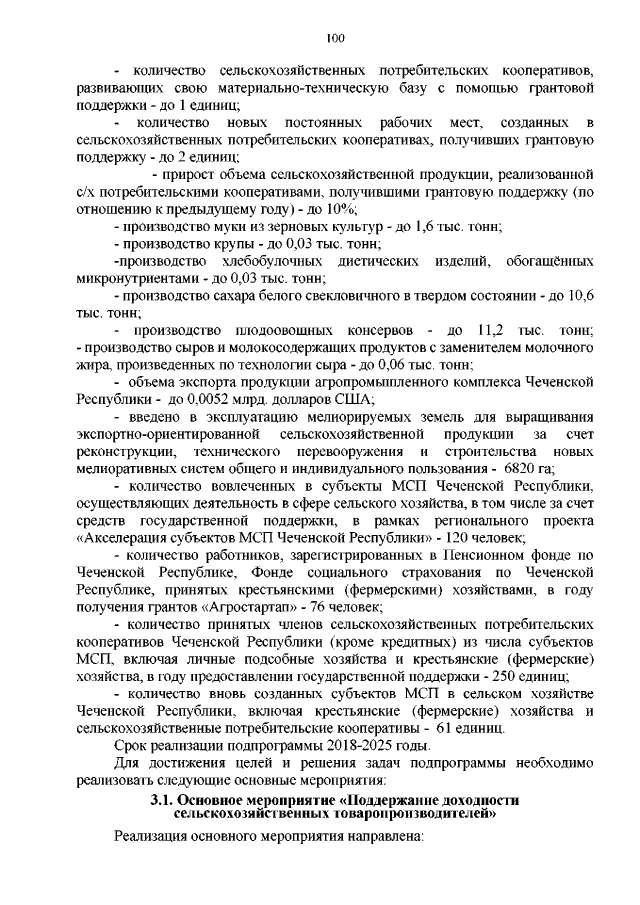 100

- количество сельскохозяйственных потребительских кооперативов, развивающих свою материально-техническую базу с помощью грантовой поддержки - до 1 единиц;

- количество новых постоянных рабочих мест, созданных в сельскохозяйственных потребительских кооперативах, получивших грантовую поддержку - до 2 единиц;

- прирост объема сельскохозяйственной продукции, реализованной с/х потребительскими кооперативами, получившими грантовую поддержку (по отношению к предыдущему году) - до 10%;

- производство муки из зерновых культур - до 1,6 тыс. тонн;

- производство крупы - до 0,03 тыс. тонн;

-производство хлебобулочных диетических изделий, обогащённых микронутриентами - до 0,03 тыс. тонн;

- производство сахара белого свекловичного в твердом состоянии - до 10,6 тыс. тонн;

- производство плодоовощных консервов - до 11,2 тыс. тонн;

- производство сыров и молокосодержащих продуктов с заменителем молочного жира, произведенных по технологии сыра - до 0,06 тыс. тонн;

- объема экспорта продукции агропромышленного комплекса Чеченской Республики - до 0,0052 млрд. долларов США;

- введено в эксплуатацию мелиорируемых земель для выращивания экспортно-ориентированной сельскохозяйственной продукции за счет реконструкции, технического перевооружения и строительства новых мелиоративных систем общего и индивидуального пользования - 6820 га;

- количество вовлеченных в субъекты МСП Чеченской Республики, осуществляющих деятельность в сфере сельского хозяйства, в том числе за счет средств государственной поддержки, в рамках регионального проекта «Акселерация субъектов МСП Чеченской Республики» - 120 человек;

- количество работников, зарегистрированных в Пенсионном фонде по Чеченской Республике, Фонде социального страхования по Чеченской Республике, принятых крестьянскими (фермерскими) хозяйствами, в году получения грантов «Агростартап» - 76 человек;

- количество принятых членов сельскохозяйственных потребительских кооперативов Чеченской Республики (кроме кредитных) из числа субъектов МСП, включая личные подсобные хозяйства и крестьянские (фермерские) хозяйства, в году предоставлении государственной поддержки - 250 единиц;

- количество вновь созданных субъектов МСП в сельском хозяйстве Чеченской Республики, включая крестьянские (фермерские) хозяйства и сельскохозяйственные потребительские кооперативы - 61 единиц.

Срок реализации подпрограммы 2018-2025 годы.

Для достижения целей и решения задач подпрограммы необходимо реализовать следующие основные мероприятия:

3.1. Основное мероприятие «Поддержание доходности сельскохозяйственных товаропроизводителей»

Реализация основного мероприятия направлена: